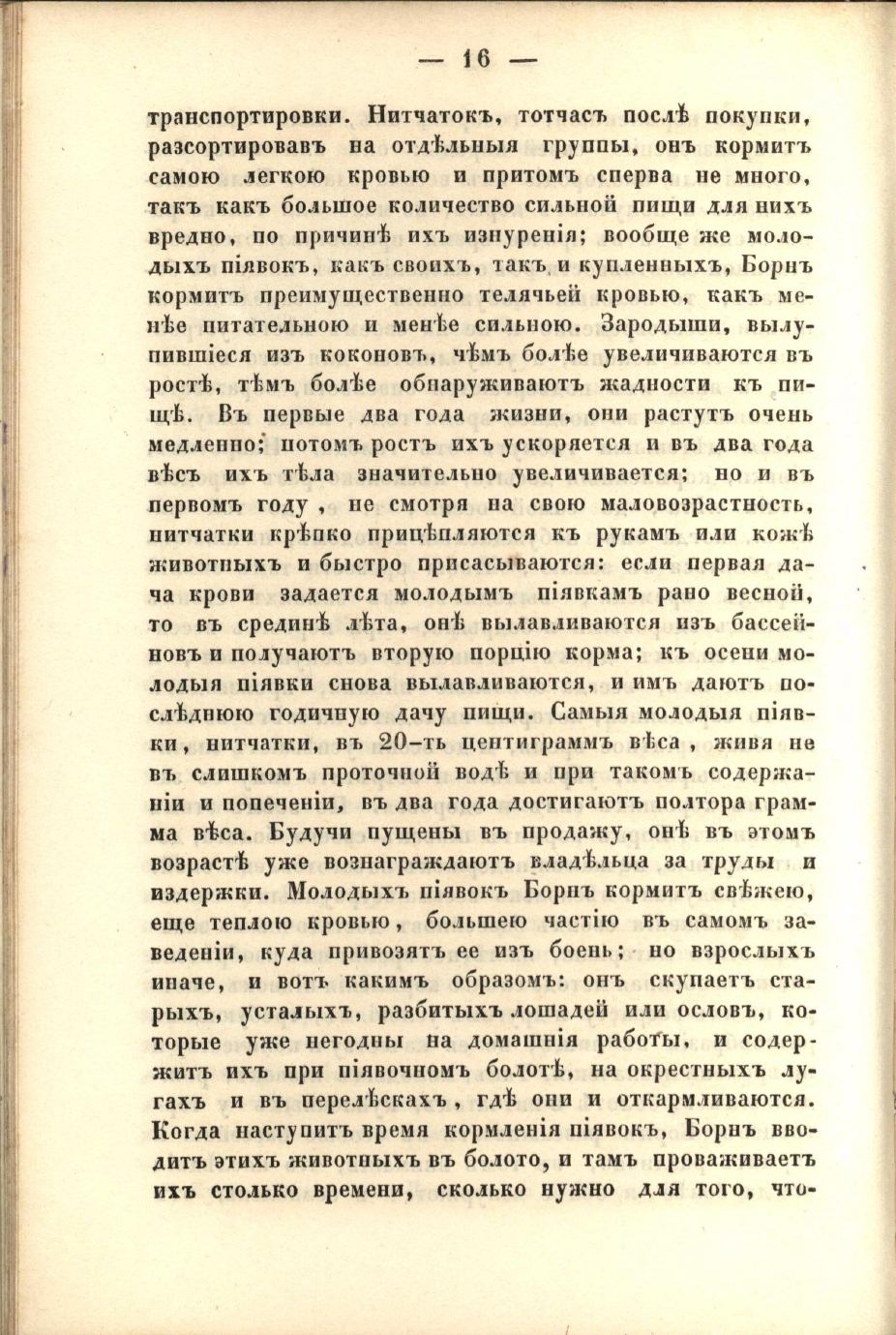 — 16 —

транспортировки. Нитчатокъ, тотчасъ послѣ покупки, разсортировавъ на отдѣльныя группы, онъ кормитъ самою легкою кровью и притомъ сперва не много, такъ какъ большое количество сильной пищи для нихъ вредно, по причинѣ ихъ изнуренія; вообще же молодыхъ піявокъ, какъ своихъ, такъ и купленныхъ, Борнъ кормитъ преимущественно телячьей кровью, какъ менѣе питательною и менѣе сильною. Зародыши, вылупившіеся изъ коконовъ, чѣмъ болѣе увеличиваются въ ростѣ, тѣмъ болѣе обнаруживаютъ жадности къ пищѣ. Въ первые два года жизни, они растутъ очень медленно; потомъ ростъ ихъ ускоряется и въ два года вѣсъ ихъ тѣла значительно увеличивается; но и въ первомъ году, не смотря на свою маловозрастность, нитчатки крѣпко прицѣпляются къ рукамъ или кожѣ животныхъ и быстро присасываются: если первая дача крови задается молодымъ піявкамъ рано весной, то въ срединѣ лѣта, онѣ вылавливаются изъ бассейновъ и получаютъ вторую порцію корма; къ осени молодыя піявки снова вылавливаются, и имъ даютъ послѣднюю годичную дачу пищи. Самыя молодыя піявки, нитчатки, въ 20-ть центиграммъ вѣса, живя не въ слишкомъ проточной водѣ и при такомъ содержаніи и попеченіи, въ два года достигаютъ полтора грамма вѣса. Будучи пущены въ продажу, онѣ въ этомъ возрастѣ уже вознаграждаютъ владѣльца за труды и издержки. Молодыхъ піявокъ Борнъ кормитъ свѣжею, еще теплою кровью, большею частію въ самомъ заведеніи, куда привозятъ ее изъ боень; но взрослыхъ иначе, и вотъ какимъ образомъ: онъ скупаетъ старыхъ, усталыхъ, разбитыхъ лошадей или ословъ, которые уже негодны на домашнія работы, и содержитъ ихъ при піявочномъ болотѣ, на окрестныхъ лугахъ и въ перелѣскахъ, гдѣ они и откармливаются. Когда наступитъ время кормленія піявокъ, Борнъ вводитъ этихъ животныхъ въ болото, и тамъ проваживаетъ ихъ столько времени, сколько нужно для того, что-